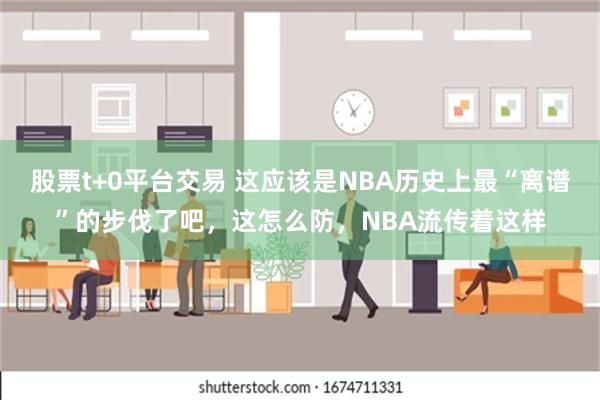 股票t+0平台交易 这应该是NBA历史上最“离谱”的步伐了吧，这怎么防，NBA流传着这样

shutterstock.com · 1674711331